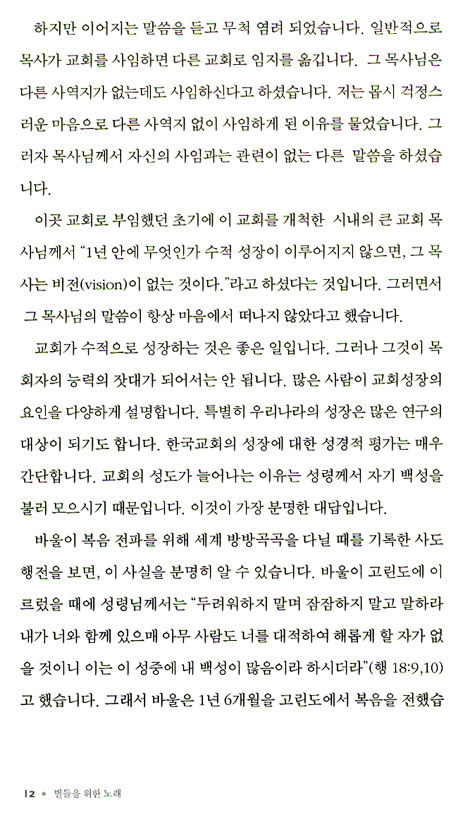 하지만 이어지는 말씀을 듣고 무척 염려 되었습니다. 일반적으로 목사가 교회를 사임하면 다른 교회로 임지를 옮깁니다. 그 목사님은 다른 사역지가 없는데도 사임하신다고 하셨습니다. 저는 몹시 걱정스러운 마음으로 다른 사역지 없이 사임하게 된 이유를 물었습니다. 그러자 목사님께서 자신의 사임과는 관련이 없는 다른 말씀을 하셨습니다.

이곳 교회로 부임했던 초기에 이 교회를 개척한 시내의 큰 교회 목사님께서 "1년 안에 무엇인가 수적 성장이 이루어지지 않으면, 그 목사는 비전(vision)이 없는 것이다."라고 하셨다는 것입니다. 그러면서 그 목사님의 말씀이 항상 마음에서 떠나지 않았다고 했습니다.

교회가 수적으로 성장하는 것은 좋은 일입니다. 그러나 그것이 목회자의 능력의 잣대가 되어서는 안 됩니다. 많은 사람이 교회성장의 요인을 다양하게 설명합니다. 특별히 우리나라의 성장은 많은 연구의 대상이 되기도 합니다. 한국교회의 성장에 대한 성경적 평가는 매우 간단합니다. 교회의 성도가 늘어나는 이유는 성령께서 자기 백성을 불러 모으시기 때문입니다. 이것이 가장 분명한 대답입니다.

바울이 복음 전파를 위해 세계 방방곡곡을 다닐 때를 기록한 사도행전을 보면, 이 사실을 분명히 알 수 있습니다. 바울이 고린도에 이르렀을 때에 성령님께서는 "두려워하지 말며 잠잠하지 말고 말하라 내가 너와 함께 있으매 아무 사람도 너를 대적하여 해롭게 할 자가 없을 것이니 이는 이 성중에 내 백성이 많음이라 하시더라"(행 18:9,10)고 했습니다. 그래서 바울은 1년 6개월을 고린도에서 복음을 전했습

12 • 별들을 위한 노래